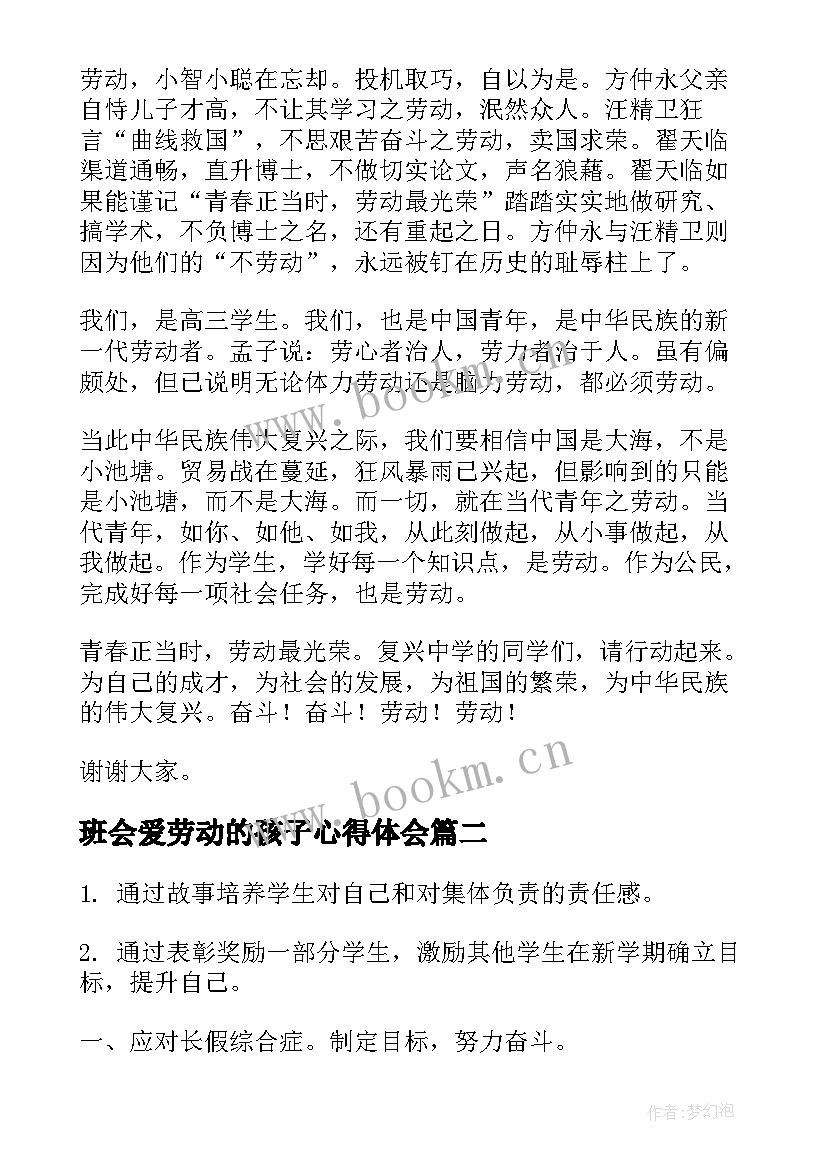 劳动，小智小聪在忘却。投机取巧，自以为是。方仲永父亲自恃儿子才高，不让其学习之劳动，泯然众人。汪精卫狂言“曲线救国”，不思艰苦奋斗之劳动，卖国求荣。翟天临渠道通畅，直升博士，不做切实论文，声名狼藉。翟天临如果能谨记“青春正当时，劳动最光荣”踏踏实实地做研究、搞学术，不负博士之名，还有重起之日。方仲永与汪精卫则因为他们的“不劳动”，永远被钉在历史的耻辱柱上了。

我们，是高三学生。我们，也是中国青年，是中华民族的新一代劳动者。孟子说：劳心者治人，劳力者治于人。虽有偏颇处，但已说明无论体力劳动还是脑力劳动，都必须劳动。

当此中华民族伟大复兴之际，我们要相信中国是大海，不是小池塘。贸易战在蔓延，狂风暴雨已兴起，但影响到的只能是小池塘，而不是大海。而一切，就在当代青年之劳动。当代青年，如你、如他、如我，从此刻做起，从小事做起，从我做起。作为学生，学好每一个知识点，是劳动。作为公民，完成好每一项社会任务，也是劳动。

青春正当时，劳动最光荣。复兴中学的同学们，请行动起来。为自己的成才，为社会的发展，为祖国的繁荣，为中华民族的伟大复兴。奋斗！奋斗！劳动！劳动！

谢谢大家。

www.bookm.cn

班会爱劳动的孩子心得体会篇二

1. 通过故事培养学生对自己和对集体负责的责任感。

2. 通过表彰奖励一部分学生，激励其他学生在新学期确立目标，提升自己。

一、应对长假综合症。制定目标，努力奋斗。

作者:梦幻泡